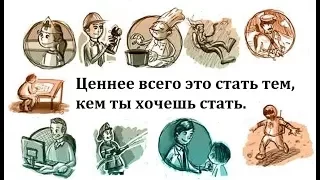 Ценнее всего это стать тем, кем ты хочешь стать.